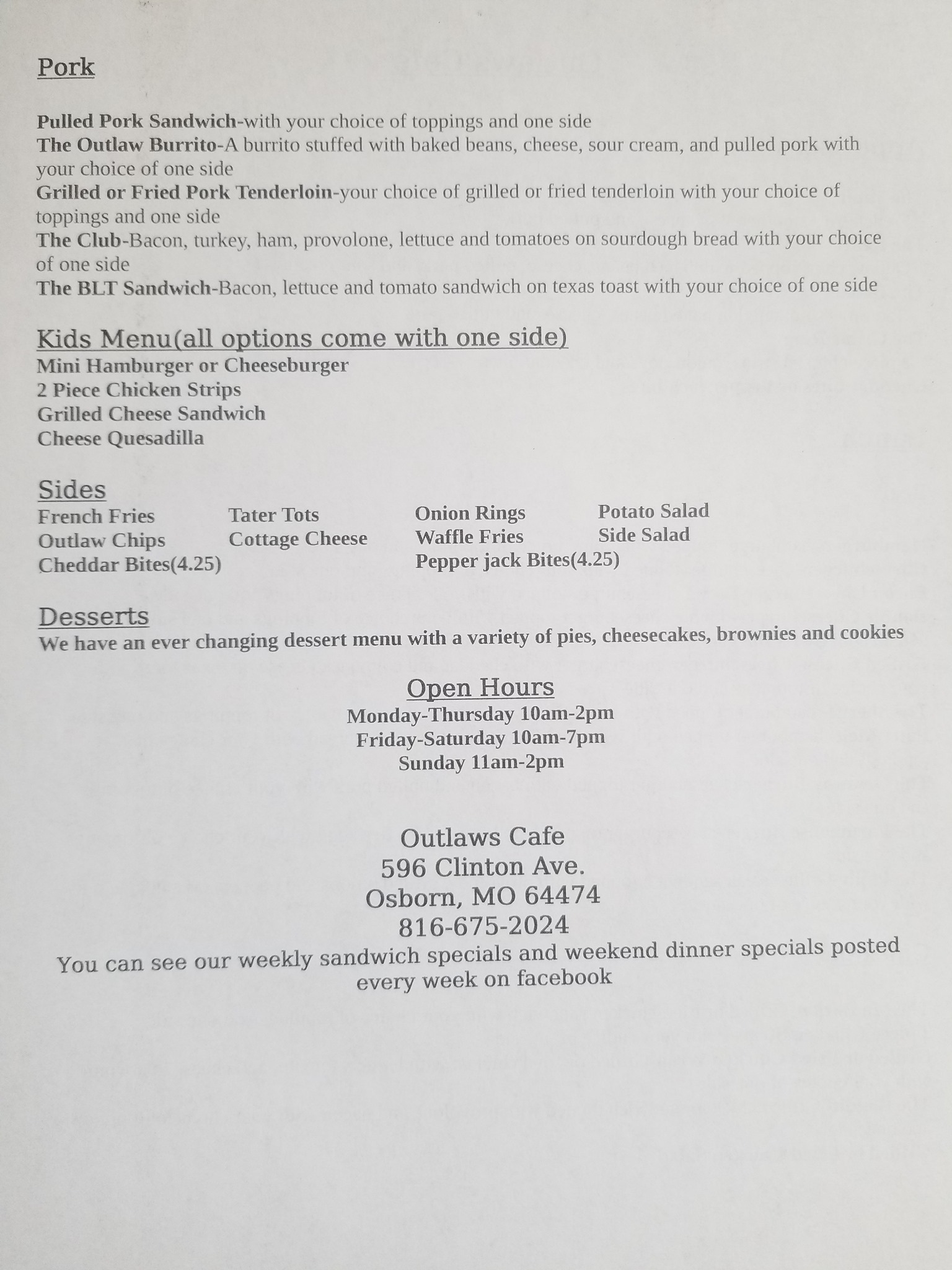 Pork

Pulled Pork Sandwich-with your choice of toppings and one side
The Outlaw Burrito-A burrito stuffed with baked beans, cheese, sour cream, and pulled pork with your choice of one side
Grilled or Fried Pork Tenderloin-your choice of grilled or fried tenderloin with your choice of toppings and one side
The Club-Bacon, turkey, ham, provolone, lettuce and tomatoes on sourdough bread with your choice of one side
The BLT Sandwich-Bacon, lettuce and tomato sandwich on texas toast with your choice of one side

Kids Menu(all options come with one side)
Mini Hamburger or Cheeseburger
2 Piece Chicken Strips
Grilled Cheese Sandwich
Cheese Quesadilla

Sides
French Fries
Outlaw Chips
Cheddar Bites(4.25)

Tater Tots
Cottage Cheese

Onion Rings
Waffle Fries
Pepper jack Bites(4.25)

Potato Salad
Side Salad

Desserts
We have an ever changing dessert menu with a variety of pies, cheesecakes, brownies and cookies

Open Hours
Monday-Thursday 10am-2pm
Friday-Saturday 10am-7pm
Sunday 11am-2pm

Outlaws Cafe
596 Clinton Ave.
Osborn, MO 64474
816-675-2024
You can see our weekly sandwich specials and weekend dinner specials posted every week on facebook